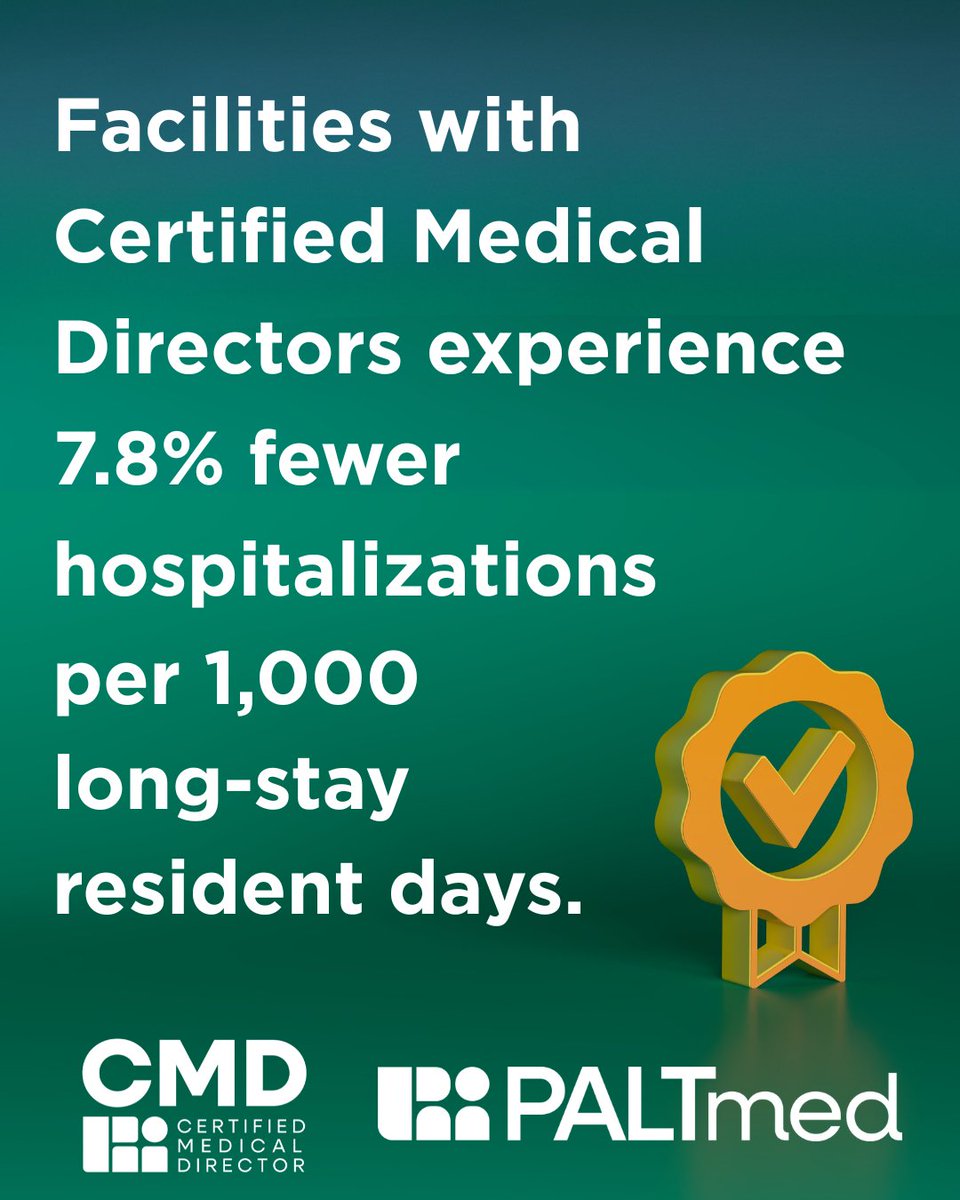 Facilities with Certified Medical Directors experience 7.8% fewer hospitalizations per 1,000 long-stay resident days.

CMD
CERTIFIED MEDICAL DIRECTOR

PALTmed